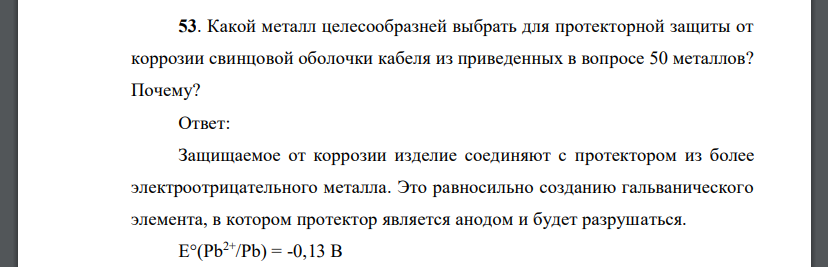 **53**. Какой металл целесообразней выбрать для протекторной защиты от коррозии свинцовой оболочки кабеля из приведенных в вопросе 50 металлов? Почему?

Ответ:

Защищаемое от коррозии изделие соединяют с протектором из более электроотрицательного металла. Это равносильно созданию гальванического элемента, в котором протектор является анодом и будет разрушаться.

$E°(Pb^{2+}/Pb) = -0,13$ В